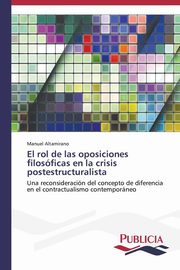 Manuel Altamirano

El rol de las oposiciones filosóficas en la crisis postestructuralista

Una reconsideración del concepto de diferencia en el contractualismo contemporáneo

PUBLICIA